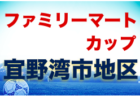 ファミリーマート
カップ
宜野湾市地区